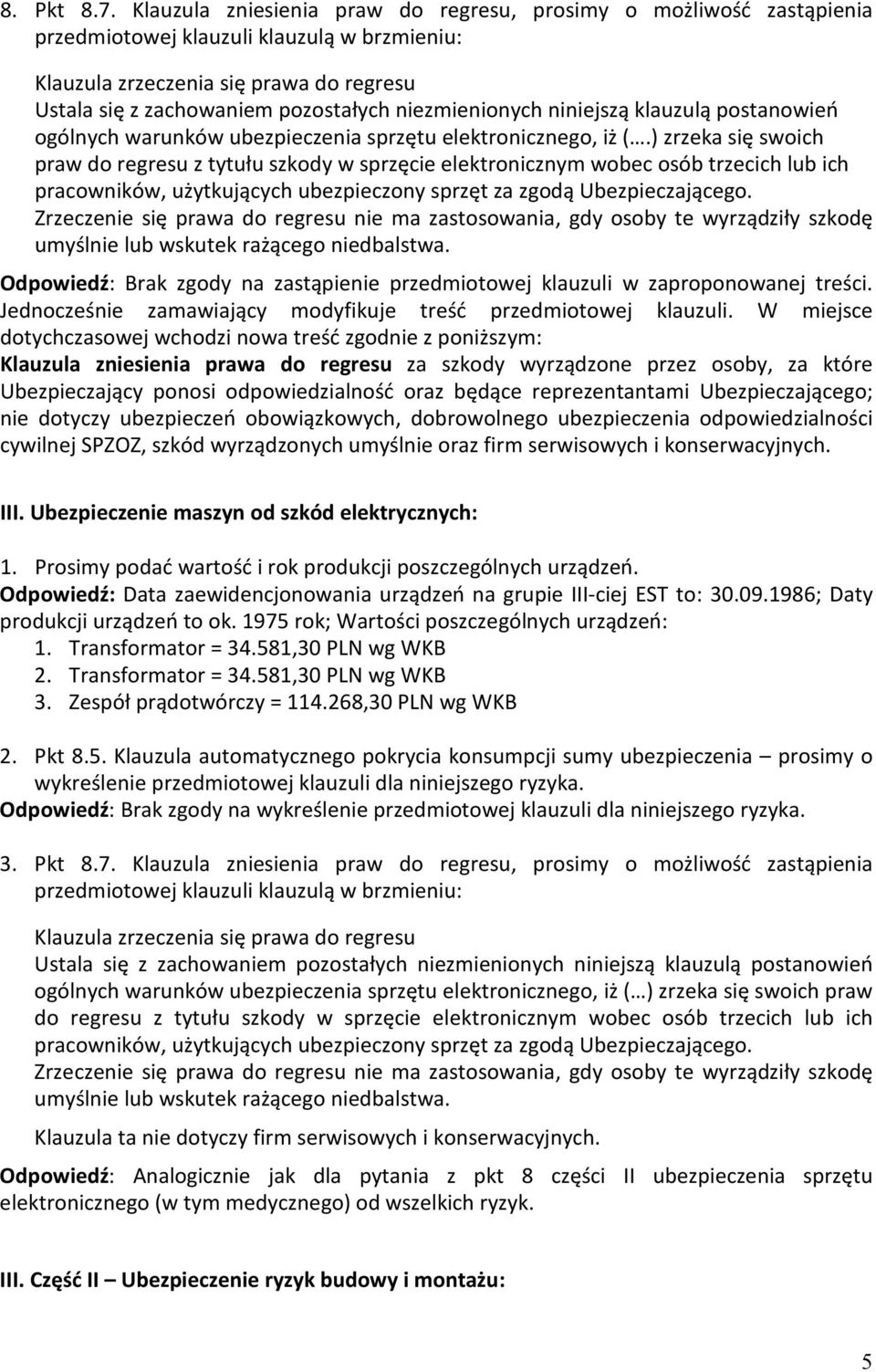 8. Pkt 8.7. Klauzula zniesienia praw do regresu, prosimy o możliwość zastąpienia przedmiotowej klauzuli klauzulą w brzmieniu:

Klauzula zrzeczenia się prawa do regresu
Ustala się z zachowaniem pozostałych niezmienionych niniejszą klauzulą postanowień ogólnych warunków ubezpieczenia sprzętu elektronicznego, iż (….) zrzeka się swoich praw do regresu z tytułu szkody w sprzęcie elektronicznym wobec osób trzecich lub ich pracowników, użytkujących ubezpieczony sprzęt za zgodą Ubezpieczającego. Zrzeczenie się prawa do regresu nie ma zastosowania, gdy osoby te wyrządziły szkodę umyślnie lub wskutek rażącego niedbalstwa.

Odpowiedź: Brak zgody na zastąpienie przedmiotowej klauzuli w zaproponowanej treści. Jednocześnie zamawiający modyfikuje treść przedmiotowej klauzuli. W miejsce dotychczasowej wchodzi nowa treść zgodnie z poniższym:
Klauzula zniesienia prawa do regresu za szkody wyrządzone przez osoby, za które Ubezpieczający ponosi odpowiedzialność oraz będące reprezentantami Ubezpieczającego; nie dotyczy ubezpieczeń obowiązkowych, dobrowolnego ubezpieczenia odpowiedzialności cywilnej SPZOZ, szkód wyrządzonych umyślnie oraz firm serwisowych i konserwacyjnych.

III. Ubezpieczenie maszyn od szkód elektrycznych:

1. Prosimy podać wartość i rok produkcji poszczególnych urządzeń.
Odpowiedź: Data zaewidencjonowania urządzeń na grupie III-ciej EST to: 30.09.1986; Daty produkcji urządzeń to ok. 1975 rok; Wartości poszczególnych urządzeń:
1. Transformator = 34.581,30 PLN wg WKB
2. Transformator = 34.581,30 PLN wg WKB
3. Zespół prądotwórczy = 114.268,30 PLN wg WKB

2. Pkt 8.5. Klauzula automatycznego pokrycia konsumpcji sumy ubezpieczenia – prosimy o wykreślenie przedmiotowej klauzuli dla niniejszego ryzyka.
Odpowiedź: Brak zgody na wykreślenie przedmiotowej klauzuli dla niniejszego ryzyka.

3. Pkt 8.7. Klauzula zniesienia praw do regresu, prosimy o możliwość zastąpienia przedmiotowej klauzuli klauzulą w brzmieniu:

Klauzula zrzeczenia się prawa do regresu
Ustala się z zachowaniem pozostałych niezmienionych niniejszą klauzulą postanowień ogólnych warunków ubezpieczenia sprzętu elektronicznego, iż (…) zrzeka się swoich praw do regresu z tytułu szkody w sprzęcie elektronicznym wobec osób trzecich lub ich pracowników, użytkujących ubezpieczony sprzęt za zgodą Ubezpieczającego. Zrzeczenie się prawa do regresu nie ma zastosowania, gdy osoby te wyrządziły szkodę umyślnie lub wskutek rażącego niedbalstwa.

Klauzula ta nie dotyczy firm serwisowych i konserwacyjnych.

Odpowiedź: Analogicznie jak dla pytania z pkt 8 części II ubezpieczenia sprzętu elektronicznego (w tym medycznego) od wszelkich ryzyk.

III. Część II – Ubezpieczenie ryzyk budowy i montażu:

5